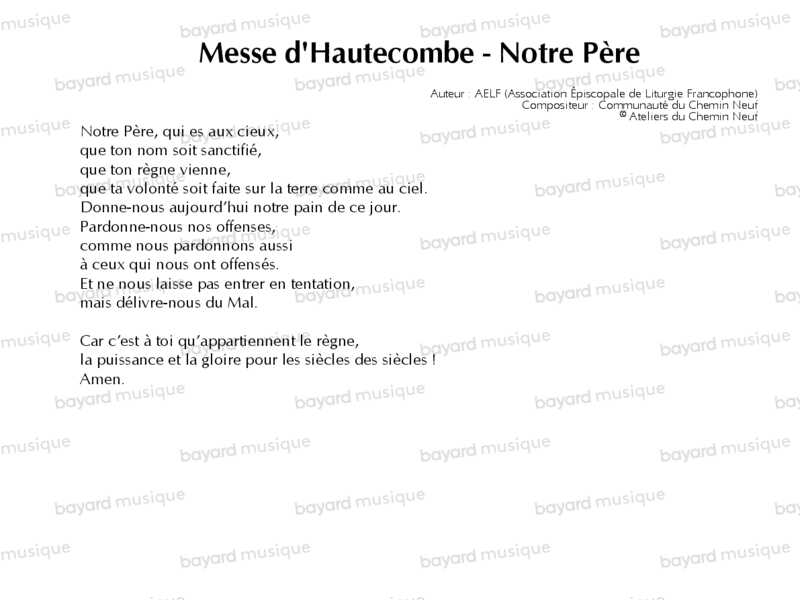 Messe d'Hautecombe - Notre Père

Auteur : AELF (Association Épiscopale de Liturgie Francophone)
Compositeur : Communauté du Chemin Neuf
© Ateliers du Chemin Neuf

Notre Père, qui es aux cieux,
que ton nom soit sanctifié,
que ton règne vienne,
que ta volonté soit faite sur la terre comme au ciel.
Donne-nous aujourd'hui notre pain de ce jour.
Pardonne-nous nos offenses,
comme nous pardonnons aussi
à ceux qui nous ont offensés.
Et ne nous laisse pas entrer en tentation,
mais délivre-nous du Mal.

Car c'est à toi qu'appartiennent le règne,
la puissance et la gloire pour les siècles des siècles !
Amen.

bayard musique